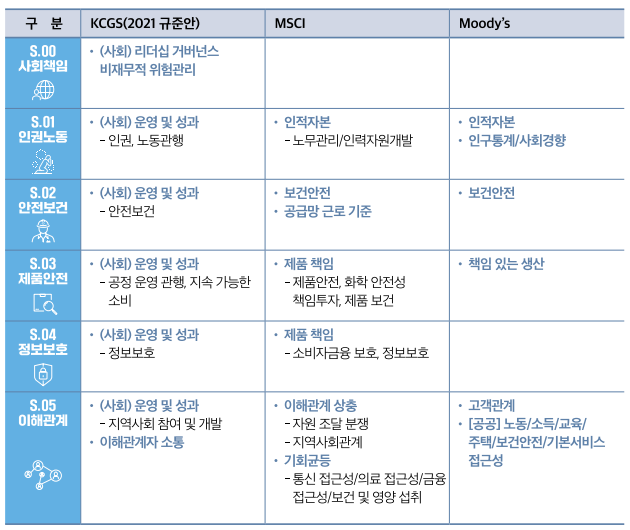 | 구 분 | KCGS(2021 규준안) | MSCI | Moody's |
|---|---|---|---|
| S.00 사회책임 | • (사회) 리더십 거버넌스 비재무적 위험관리 | | |
| S.01 인권노동 | • (사회) 운영 및 성과 - 인권, 노동관행 | • 인적자본 - 노무관리/인력자원개발 | • 인적자본 • 인구통계/사회경향 |
| S.02 안전보건 | • (사회) 운영 및 성과 - 안전보건 | • 보건안전 • 공급망 근로 기준 | • 보건안전 |
| S.03 제품안전 | • (사회) 운영 및 성과 - 공정 운영 관행, 지속 가능한 소비 | • 제품 책임 - 제품안전, 화학 안전성 책임투자, 제품 보건 | • 책임 있는 생산 |
| S.04 정보보호 | • (사회) 운영 및 성과 - 정보보호 | • 제품 책임 - 소비자금융 보호, 정보보호 | |
| S.05 이해관계 | • (사회) 운영 및 성과 - 지역사회 참여 및 개발 • 이해관계자 소통 | • 이해관계 상충 - 자원 조달 분쟁 - 지역사회관계 • 기회균등 - 통신 접근성/의료 접근성/금융 접근성/보건 및 영양 섭취 | • 고객관계 • [공공] 노동/소득/교육/주택/보건안전/기본서비스 접근성 |